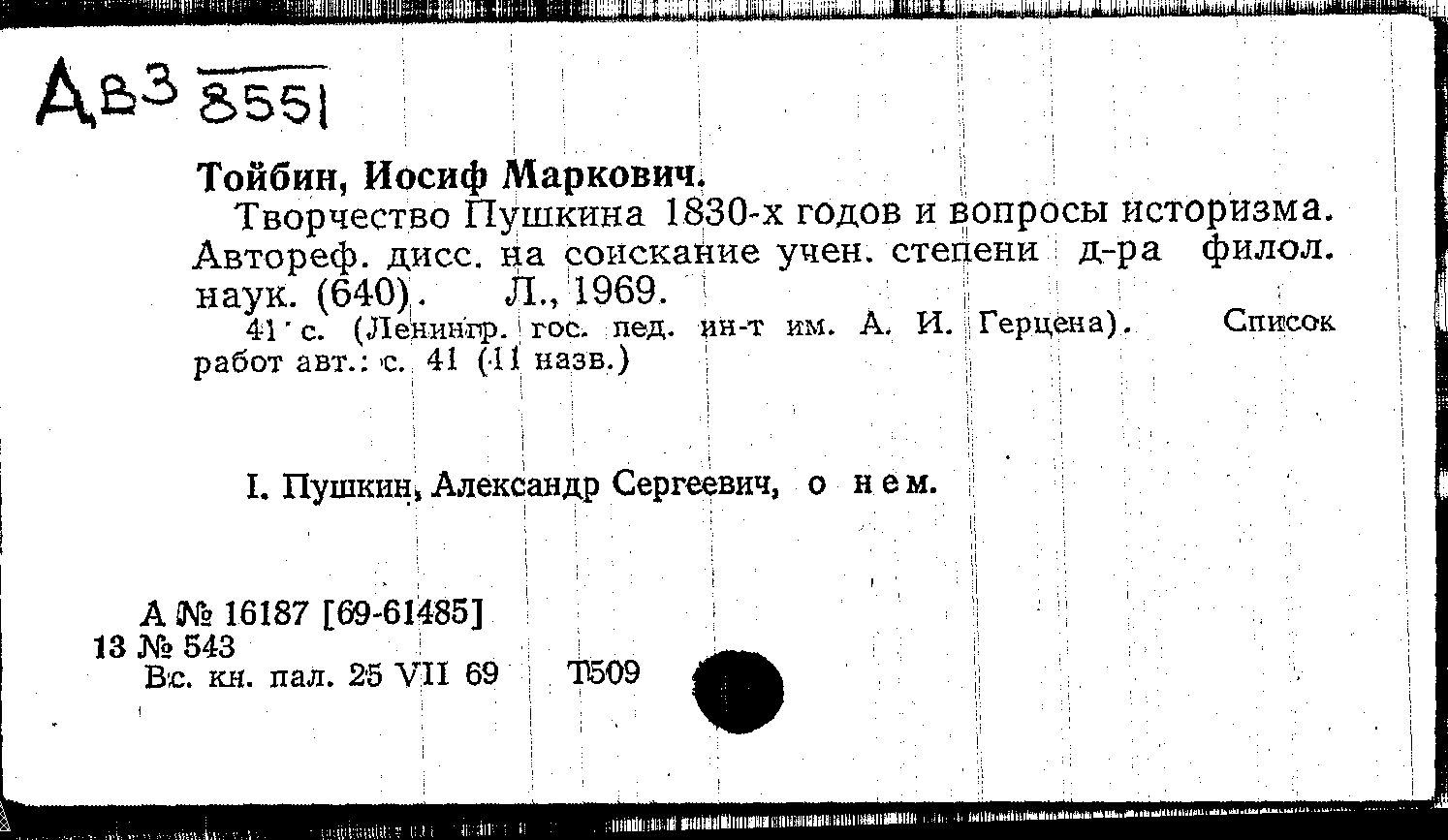 Дв3 8551

Тойбин, Иосиф Маркович.

Творчество Пушкина 1830-х годов и вопросы историзма. Автореф. дисс. на соискание учен. степени д-ра филол. наук. (640). Л., 1969.

41 с. (Ленингр. гос. пед. ин-т им. А. И. Герцена). Список работ авт.: с. 41 (11 назв.)

I. Пушкин, Александр Сергеевич, о нем.

А № 16187 [69-61485]
13 № 543
Вс. кн. пал. 25 VII 69 Т509